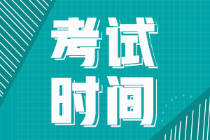 考试
时间